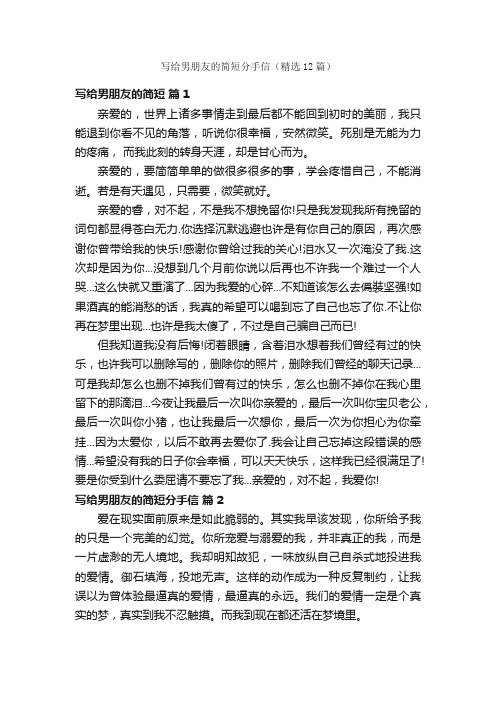 写给男朋友的简短分手信（精选12篇）

写给男朋友的简短 篇1

亲爱的，世界上诸多事情走到最后都不能回到初时的美丽，我只能退到你看不见的角落，听说你很幸福，安然微笑。死别是无能为力的疼痛，而我此刻的转身天涯，却是甘心而为。

亲爱的，要简简单单的做很多很多的事，学会疼惜自己，不能消逝。若是有天遇见，只需要，微笑就好。

亲爱的春，对不起，不是我不想挽留你!只是我发现我所有挽留的词句都显得苍白无力.你选择沉默逃避也许是有你自己的原因，再次感谢你曾带给我的快乐!感谢你曾给过我的关心!泪水又一次淹没了我.这次却是因为你...没想到几个月前你说以后再也不许我一个难过一个人哭...这么快就又重演了...因为我爱的心碎...不知道该怎么去偶装坚强!如果酒真的能消愁的话，我真的希望可以喝到忘了自己也忘了你.不让你再在梦里出现...也许是我太傻了，不过是自己骗自己而已!

但我知道我没有后悔!闭着眼睛，含着泪水想着我们曾经有过的快乐，也许我可以删除写的，删除你的照片，删除我们曾经的聊天记录...可是我却怎么也删不掉我们曾有过的快乐，怎么也删不掉你在我心里留下的那滴泪...今夜让我最后一次叫你亲爱的，最后一次叫你宝贝老公，最后一次叫你小猪，也让我最后一次想你，最后一次为你担心为你牵挂...因为太爱你，以后不敢再去爱你了.我会让自己忘掉这段错误的感情...希望没有我的日子你会幸福，可以天天快乐，这样我已经很满足了!要是你受到什么委屈请不要忘了我...亲爱的，对不起，我爱你!

写给男朋友的简短分手信 篇2

爱在现实面前原来是如此脆弱的。其实我早该发现，你所给予我的只是一个完美的幻觉。你所宠爱与溺爱的我，并非真正的我，而是一片虚渺的无人境地。我却明知故犯，一味放纵自己自杀式地投进我的爱情。御石填海，投地无声。这样的动作成为一种反复制约，让我误以为曾体验最逼真的爱情，最逼真的永远。我们的爱情一定是个真实的梦，真实到我不忍触摸。而我到现在都还活在梦境里。